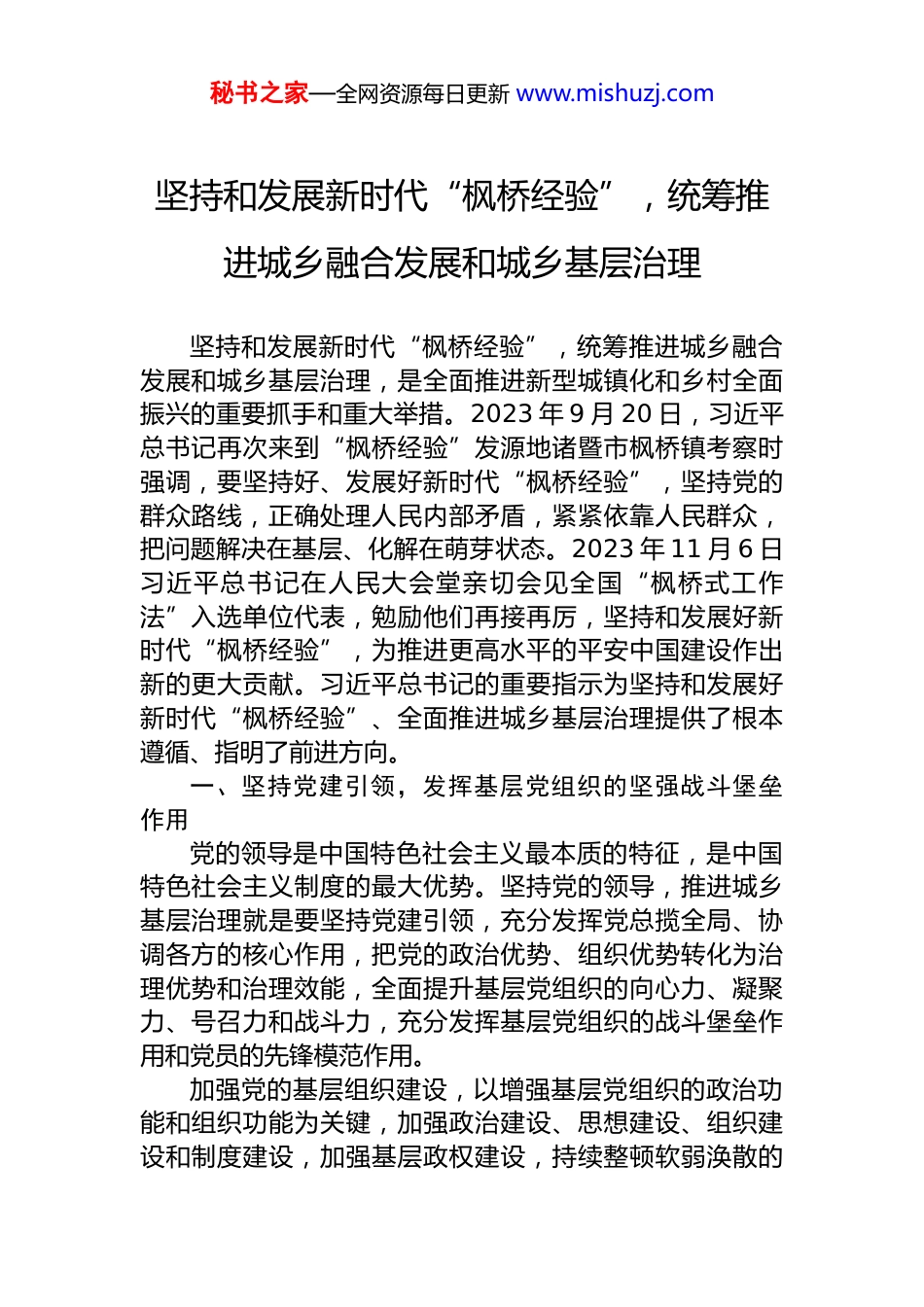 秘书之家—全网资源每日更新 www.mishuzj.com

坚持和发展新时代“枫桥经验”，统筹推进城乡融合发展和城乡基层治理

坚持和发展新时代“枫桥经验”，统筹推进城乡融合发展和城乡基层治理，是全面推进新型城镇化和乡村全面振兴的重要抓手和重大举措。2023 年 9 月 20 日，习近平总书记再次来到“枫桥经验”发源地诸暨市枫桥镇考察时强调，要坚持好、发展好新时代“枫桥经验”，坚持党的群众路线，正确处理人民内部矛盾，紧紧依靠人民群众，把问题解决在基层、化解在萌芽状态。2023 年 11 月 6 日习近平总书记在人民大会堂亲切会见全国“枫桥式工作法”入选单位代表，勉励他们再接再厉，坚持和发展好新时代“枫桥经验”，为推进更高水平的平安中国建设作出新的更大贡献。习近平总书记的重要指示为坚持和发展好新时代“枫桥经验”、全面推进城乡基层治理提供了根本遵循、指明了前进方向。

一、坚持党建引领，发挥基层党组织的坚强战斗堡垒作用

党的领导是中国特色社会主义最本质的特征，是中国特色社会主义制度的最大优势。坚持党的领导，推进城乡基层治理就是要坚持党建引领，充分发挥党总揽全局、协调各方的核心作用，把党的政治优势、组织优势转化为治理优势和治理效能，全面提升基层党组织的向心力、凝聚力、号召力和战斗力，充分发挥基层党组织的战斗堡垒作用和党员的先锋模范作用。

加强党的基层组织建设，以增强基层党组织的政治功能和组织功能为关键，加强政治建设、思想建设、组织建设和制度建设，加强基层政权建设，持续整顿软弱涣散的